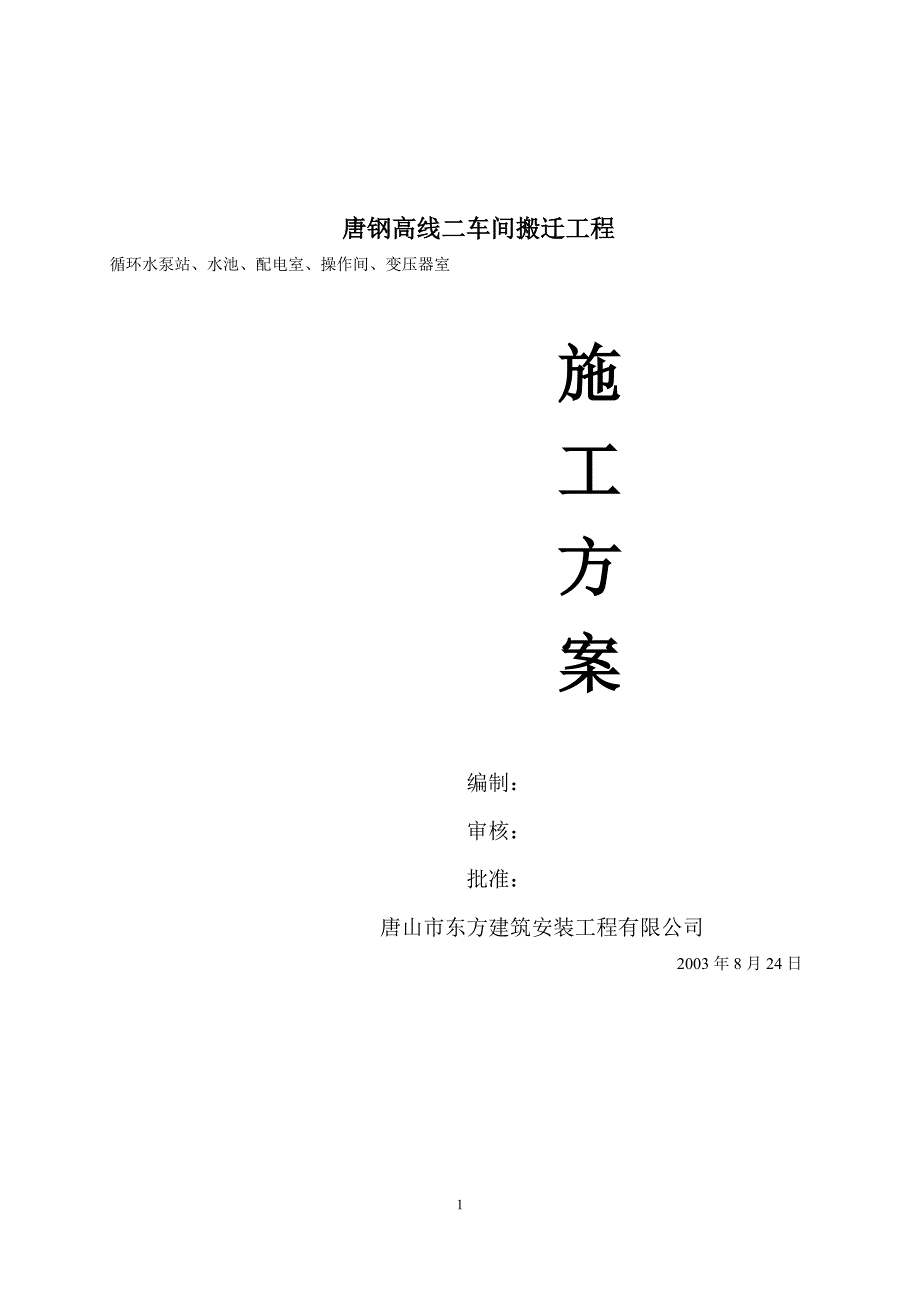 唐钢高线二车间搬迁工程

循环水泵站、水池、配电室、操作间、变压器室

施

工

方

案

编制：

审核：

批准：

唐山市东方建筑安装工程有限公司

2003 年 8 月 24 日

1